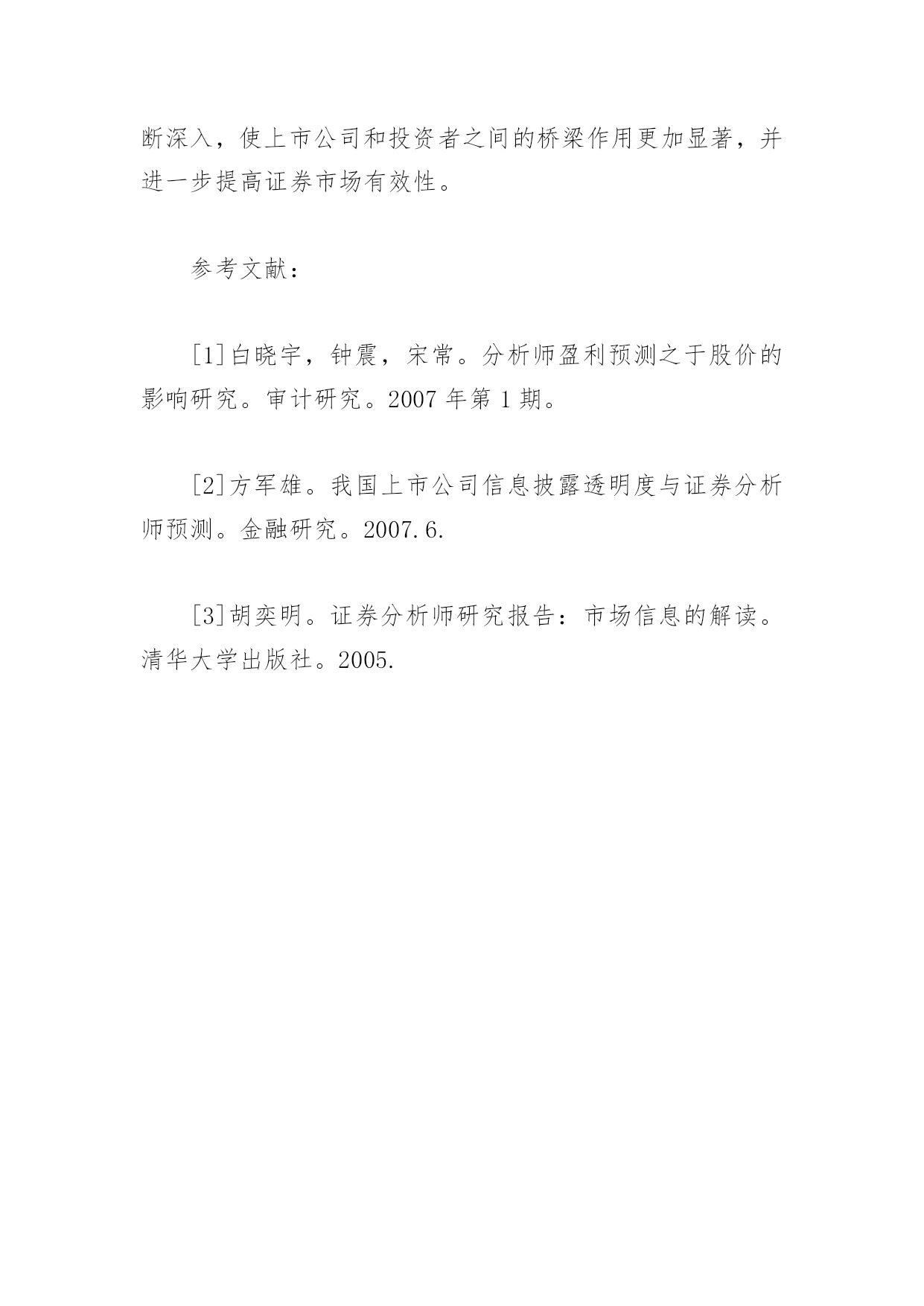 断深入，使上市公司和投资者之间的桥梁作用更加显著，并进一步提高证券市场有效性。

参考文献：

[1]白晓宇，钟震，宋常。分析师盈利预测之于股价的影响研究。审计研究。2007 年第 1 期。

[2]方军雄。我国上市公司信息披露透明度与证券分析师预测。金融研究。2007.6.

[3]胡奕明。证券分析师研究报告：市场信息的解读。清华大学出版社。2005.